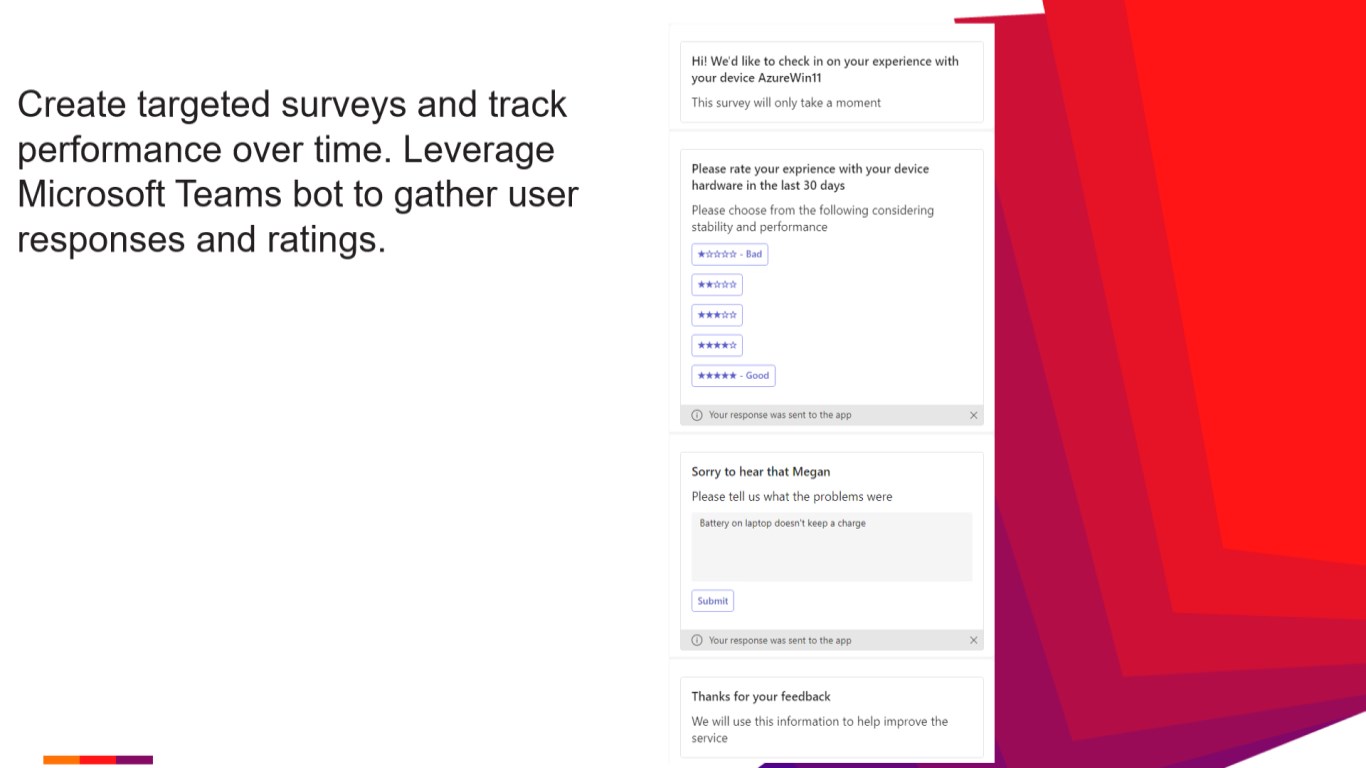 Create targeted surveys and track performance over time. Leverage Microsoft Teams bot to gather user responses and ratings.

Hi! We'd like to check in on your experience with your device AzureWin11

This survey will only take a moment

Please rate your exprience with your device hardware in the last 30 days

Please choose from the following considering stability and performance

★☆☆☆☆ - Bad

★★☆☆☆

★★★☆☆

★★★★☆

★★★★★ - Good

Your response was sent to the app

Sorry to hear that Megan

Please tell us what the problems were

Battery on laptop doesn't keep a charge

Submit

Your response was sent to the app

Thanks for your feedback

We will use this information to help improve the service